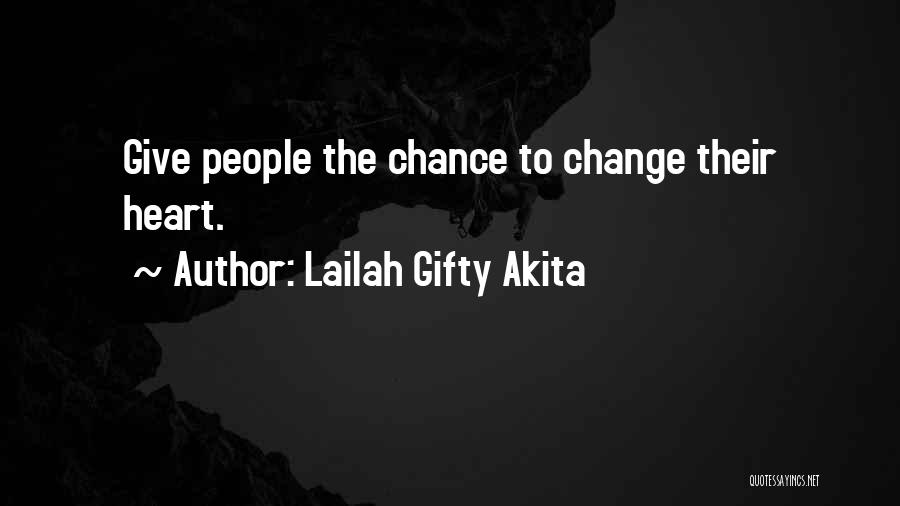 Give people the chance to change their heart.

~ Author: Lailah Gifty Akita

QUOTESSAYINGS.NET